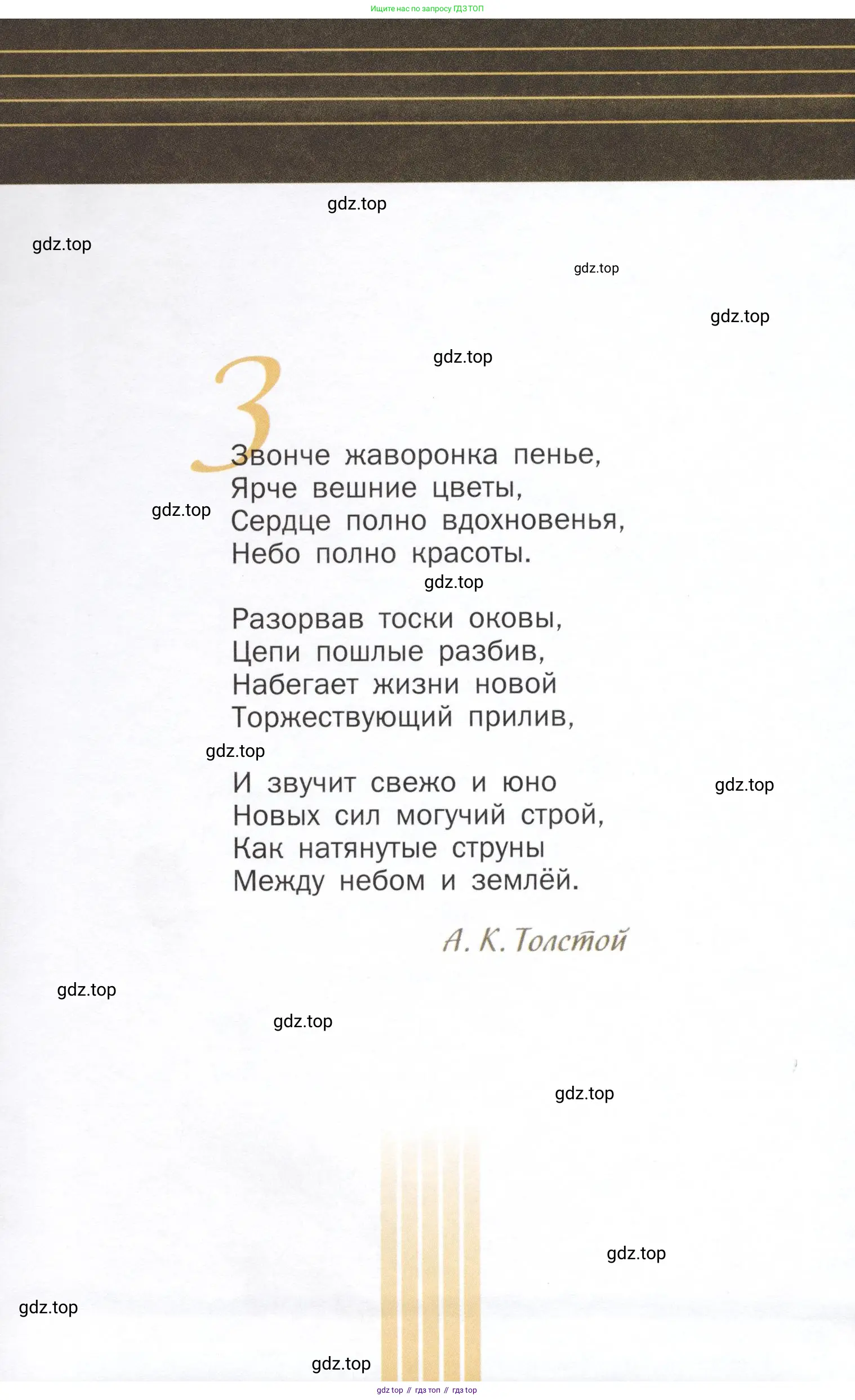 Ищите нас по запросу ГДЗ ТОП

gdz.top

gdz.top

gdz.top

gdz.top

gdz.top

Звонче жаворонка пенье,
Ярче вешние цветы,
Сердце полно вдохновенья,
Небо полно красоты.

gdz.top

gdz.top

Разорвав тоски оковы,
Цепи пошлые разбив,
Набегает жизни новой
Торжествующий прилив,

gdz.top

И звучит свежо и юно
Новых сил могучий строй,
Как натянутые струны
Между небом и землёй.

gdz.top

А. К. Толстой

gdz.top

gdz.top

gdz.top

gdz.top

gdz.top

gdz.top

gdz top // гдз топ // гдз top